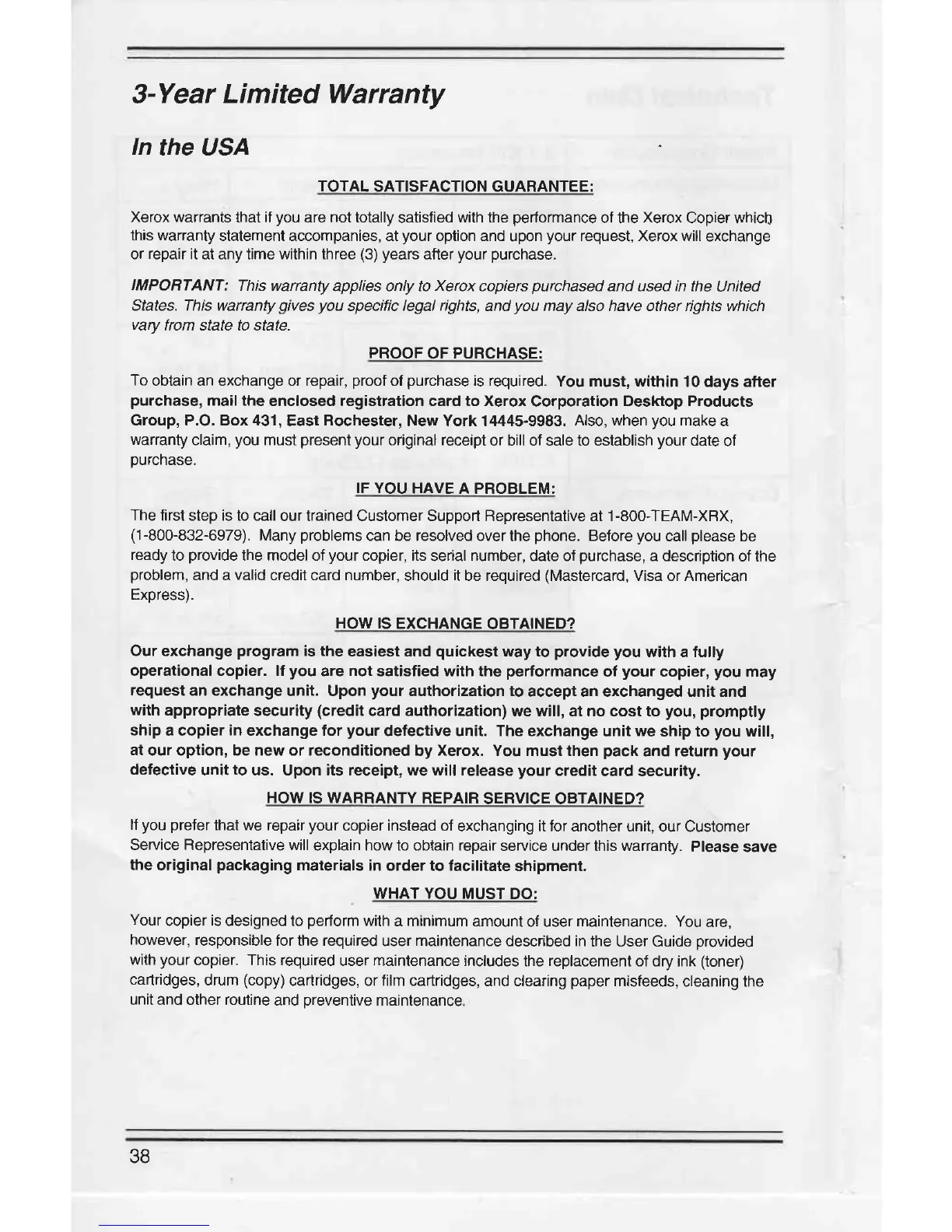 3-Year Limited Warranty

In the USA

TOTAL SATISFACTION GUARANTEE:

Xerox warrants that if you are not totally satisfied with the performance of the Xerox Copier which this warranty statement accompanies, at your option and upon your request, Xerox will exchange or repair it at any time within three (3) years after your purchase.

IMPORTANT: This warranty applies only to Xerox copiers purchased and used in the United States. This warranty gives you specific legal rights, and you may also have other rights which vary from state to state.

PROOF OF PURCHASE:

To obtain an exchange or repair, proof of purchase is required. You must, within 10 days after purchase, mail the enclosed registration card to Xerox Corporation Desktop Products Group, P.O. Box 431, East Rochester, New York 14445-9983. Also, when you make a warranty claim, you must present your original receipt or bill of sale to establish your date of purchase.

IF YOU HAVE A PROBLEM:

The first step is to call our trained Customer Support Representative at 1-800-TEAM-XRX, (1-800-832-6979). Many problems can be resolved over the phone. Before you call please be ready to provide the model of your copier, its serial number, date of purchase, a description of the problem, and a valid credit card number, should it be required (Mastercard, Visa or American Express).

HOW IS EXCHANGE OBTAINED?

Our exchange program is the easiest and quickest way to provide you with a fully operational copier. If you are not satisfied with the performance of your copier, you may request an exchange unit. Upon your authorization to accept an exchanged unit and with appropriate security (credit card authorization) we will, at no cost to you, promptly ship a copier in exchange for your defective unit. The exchange unit we ship to you will, at our option, be new or reconditioned by Xerox. You must then pack and return your defective unit to us. Upon its receipt, we will release your credit card security.

HOW IS WARRANTY REPAIR SERVICE OBTAINED?

If you prefer that we repair your copier instead of exchanging it for another unit, our Customer Service Representative will explain how to obtain repair service under this warranty. Please save the original packaging materials in order to facilitate shipment.

WHAT YOU MUST DO:

Your copier is designed to perform with a minimum amount of user maintenance. You are, however, responsible for the required user maintenance described in the User Guide provided with your copier. This required user maintenance includes the replacement of dry ink (toner) cartridges, drum (copy) cartridges, or film cartridges, and clearing paper misfeeds, cleaning the unit and other routine and preventive maintenance.

38